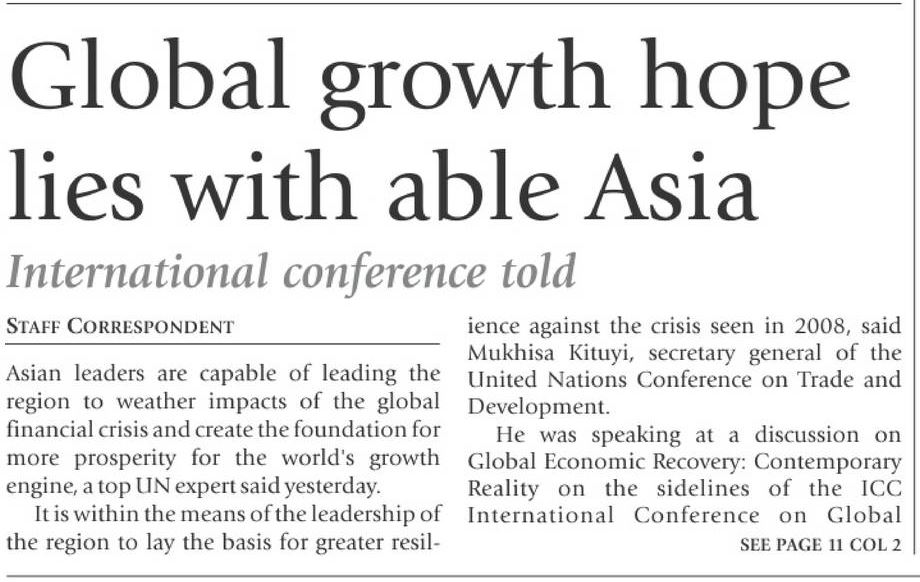 Global growth hope lies with able Asia

International conference told

STAFF CORRESPONDENT

Asian leaders are capable of leading the region to weather impacts of the global financial crisis and create the foundation for more prosperity for the world's growth engine, a top UN expert said yesterday.

It is within the means of the leadership of the region to lay the basis for greater resilience against the crisis seen in 2008, said Mukhisa Kituyi, secretary general of the United Nations Conference on Trade and Development.

He was speaking at a discussion on Global Economic Recovery: Contemporary Reality on the sidelines of the ICC International Conference on Global

SEE PAGE 11 COL 2